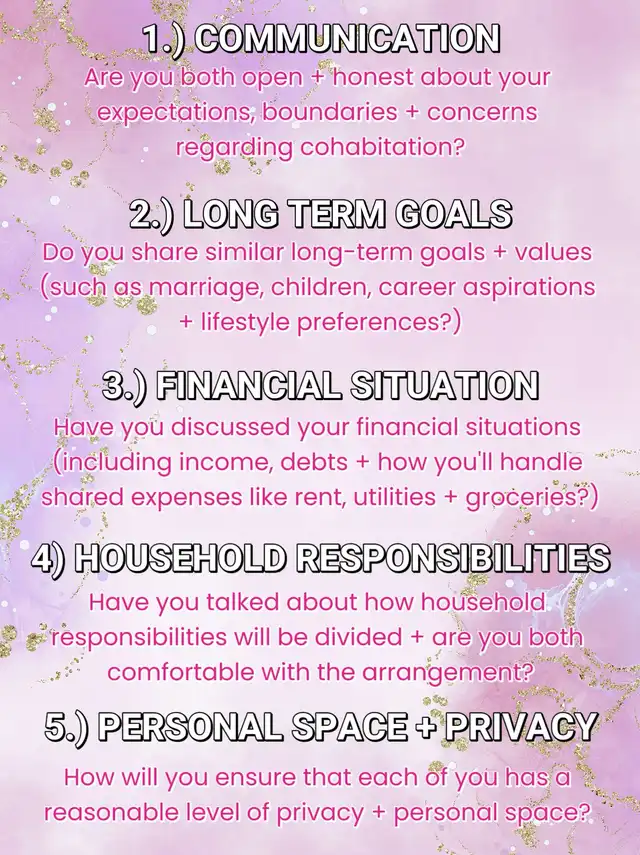 1.) COMMUNICATION

Are you both open + honest about your expectations, boundaries + concerns regarding cohabitation?

2.) LONG TERM GOALS

Do you share similar long-term goals + values (such as marriage, children, career aspirations + lifestyle preferences?)

3.) FINANCIAL SITUATION

Have you discussed your financial situations (including income, debts + how you'll handle shared expenses like rent, utilities + groceries?)

4) HOUSEHOLD RESPONSIBILITIES

Have you talked about how household responsibilities will be divided + are you both comfortable with the arrangement?

5.) PERSONAL SPACE + PRIVACY

How will you ensure that each of you has a reasonable level of privacy + personal space?